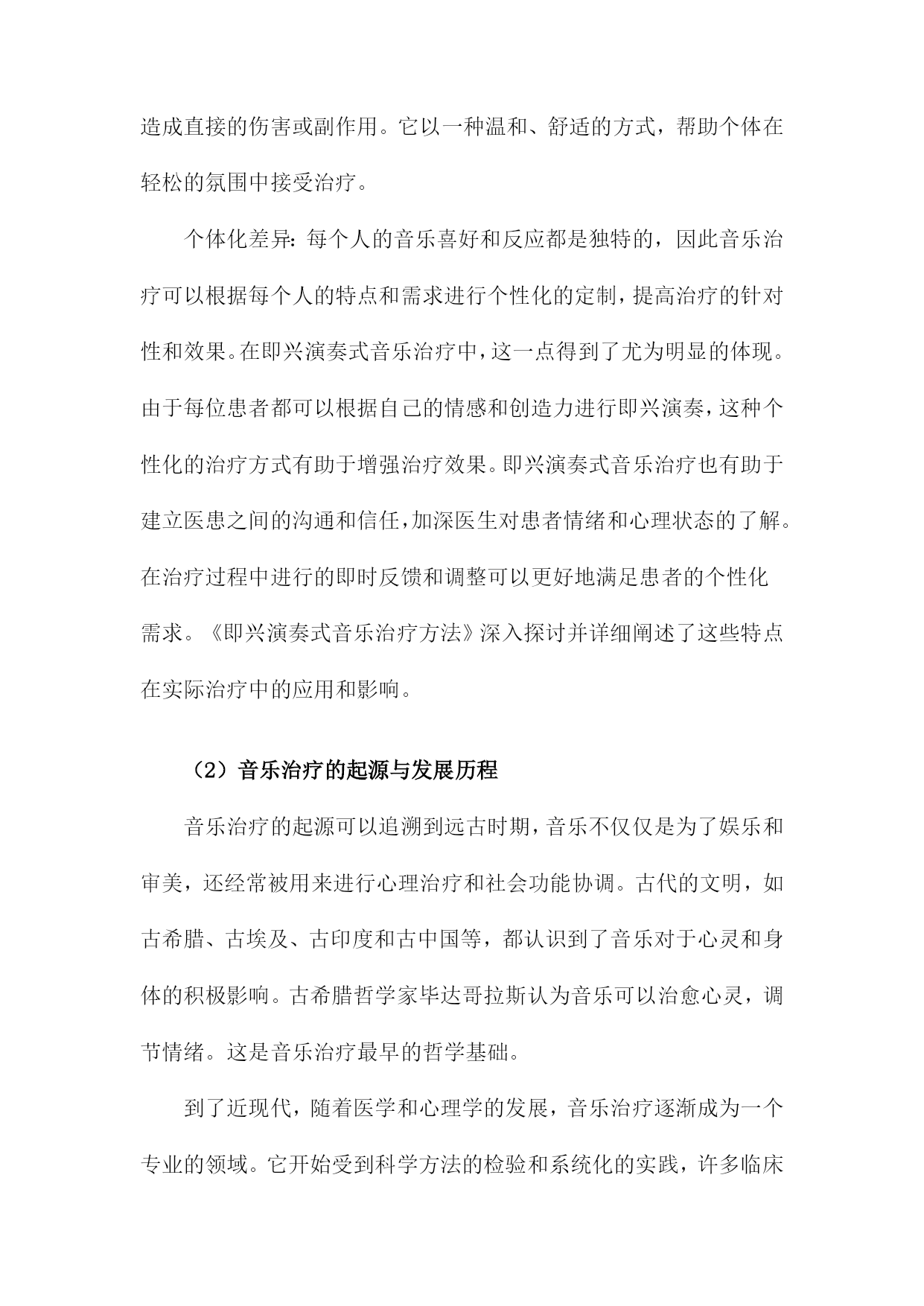 造成直接的伤害或副作用。它以一种温和、舒适的方式，帮助个体在轻松的氛围中接受治疗。

个体化差异：每个人的音乐喜好和反应都是独特的，因此音乐治疗可以根据每个人的特点和需求进行个性化的定制，提高治疗的针对性和效果。在即兴演奏式音乐治疗中，这一点得到了尤为明显的体现。由于每位患者都可以根据自己的情感和创造力进行即兴演奏，这种个性化的治疗方式有助于增强治疗效果。即兴演奏式音乐治疗也有助于建立医患之间的沟通和信任，加深医生对患者情绪和心理状态的了解。在治疗过程中进行的即时反馈和调整可以更好地满足患者的个性化需求。《即兴演奏式音乐治疗方法》深入探讨并详细阐述了这些特点在实际治疗中的应用和影响。

（2）音乐治疗的起源与发展历程

音乐治疗的起源可以追溯到远古时期，音乐不仅仅是为了娱乐和审美，还经常被用来进行心理治疗和社会功能协调。古代的文明，如古希腊、古埃及、古印度和古中国等，都认识到了音乐对于心灵和身体的积极影响。古希腊哲学家毕达哥拉斯认为音乐可以治愈心灵，调节情绪。这是音乐治疗最早的哲学基础。

到了近现代，随着医学和心理学的发展，音乐治疗逐渐成为一个专业的领域。它开始受到科学方法的检验和系统化的实践，许多临床